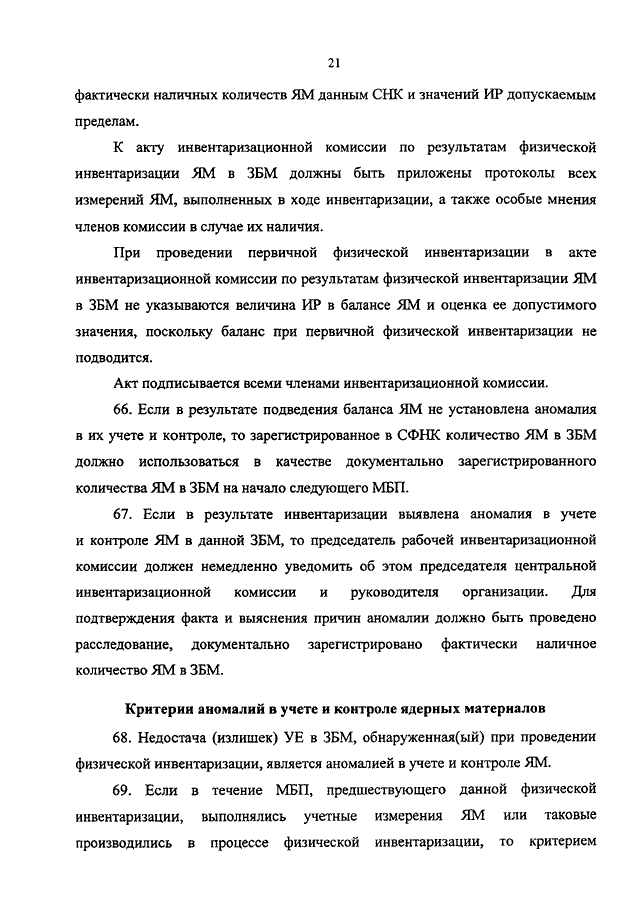 21

фактически наличных количеств ЯМ данным СНК и значений ИР допускаемым пределам.

К акту инвентаризационной комиссии по результатам физической инвентаризации ЯМ в ЗБМ должны быть приложены протоколы всех измерений ЯМ, выполненных в ходе инвентаризации, а также особые мнения членов комиссии в случае их наличия.

При проведении первичной физической инвентаризации в акте инвентаризационной комиссии по результатам физической инвентаризации ЯМ в ЗБМ не указываются величина ИР в балансе ЯМ и оценка ее допустимого значения, поскольку баланс при первичной физической инвентаризации не подводится.

Акт подписывается всеми членами инвентаризационной комиссии.

66. Если в результате подведения баланса ЯМ не установлена аномалия в их учете и контроле, то зарегистрированное в СФНК количество ЯМ в ЗБМ должно использоваться в качестве документально зарегистрированного количества ЯМ в ЗБМ на начало следующего МБП.

67. Если в результате инвентаризации выявлена аномалия в учете и контроле ЯМ в данной ЗБМ, то председатель рабочей инвентаризационной комиссии должен немедленно уведомить об этом председателя центральной инвентаризационной комиссии и руководителя организации. Для подтверждения факта и выяснения причин аномалии должно быть проведено расследование, документально зарегистрировано фактически наличное количество ЯМ в ЗБМ.

Критерии аномалий в учете и контроле ядерных материалов

68. Недостача (излишек) УЕ в ЗБМ, обнаруженная(ый) при проведении физической инвентаризации, является аномалией в учете и контроле ЯМ.

69. Если в течение МБП, предшествующего данной физической инвентаризации, выполнялись учетные измерения ЯМ или таковые производились в процессе физической инвентаризации, то критерием